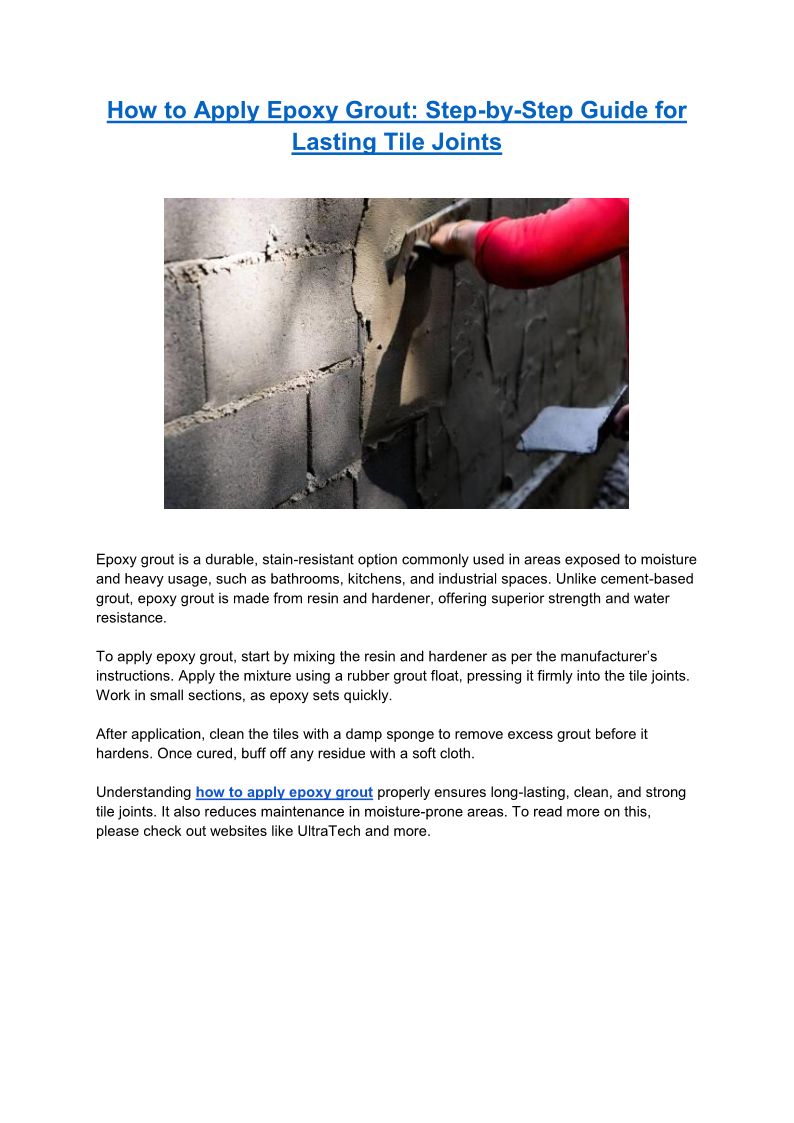 How to Apply Epoxy Grout: Step-by-Step Guide for Lasting Tile Joints

Epoxy grout is a durable, stain-resistant option commonly used in areas exposed to moisture and heavy usage, such as bathrooms, kitchens, and industrial spaces. Unlike cement-based grout, epoxy grout is made from resin and hardener, offering superior strength and water resistance.

To apply epoxy grout, start by mixing the resin and hardener as per the manufacturer's instructions. Apply the mixture using a rubber grout float, pressing it firmly into the tile joints. Work in small sections, as epoxy sets quickly.

After application, clean the tiles with a damp sponge to remove excess grout before it hardens. Once cured, buff off any residue with a soft cloth.

Understanding how to apply epoxy grout properly ensures long-lasting, clean, and strong tile joints. It also reduces maintenance in moisture-prone areas. To read more on this, please check out websites like UltraTech and more.